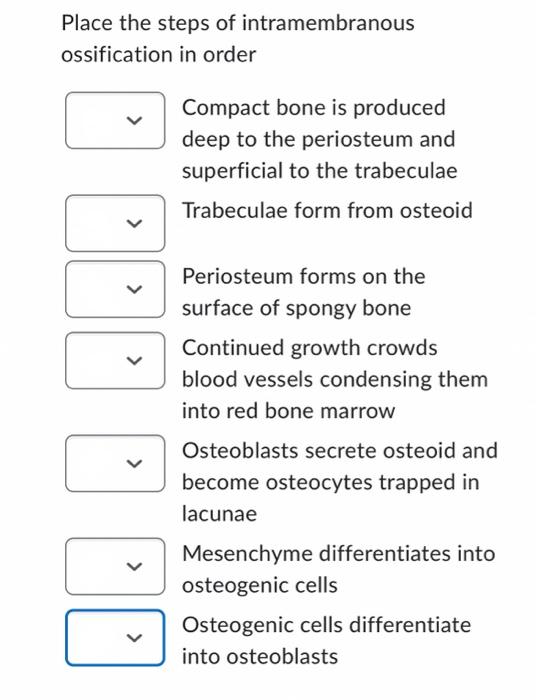 Place the steps of intramembranous ossification in order

Compact bone is produced deep to the periosteum and superficial to the trabeculae

Trabeculae form from osteoid

Periosteum forms on the surface of spongy bone

Continued growth crowds blood vessels condensing them into red bone marrow

Osteoblasts secrete osteoid and become osteocytes trapped in lacunae

Mesenchyme differentiates into osteogenic cells

Osteogenic cells differentiate into osteoblasts